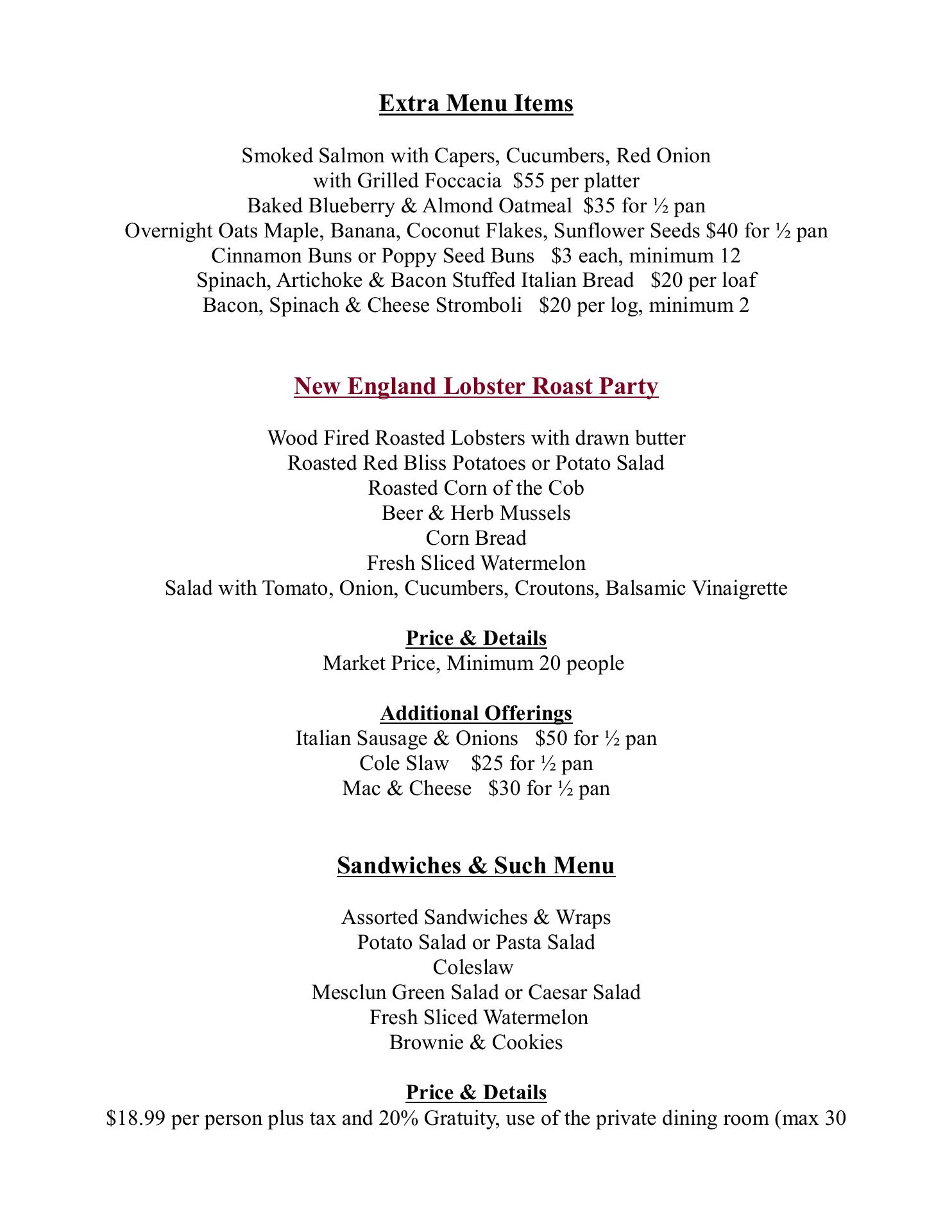 Extra Menu Items

Smoked Salmon with Capers, Cucumbers, Red Onion
with Grilled Foccacia  $55 per platter
Baked Blueberry & Almond Oatmeal  $35 for ½ pan
Overnight Oats Maple, Banana, Coconut Flakes, Sunflower Seeds $40 for ½ pan
Cinnamon Buns or Poppy Seed Buns   $3 each, minimum 12
Spinach, Artichoke & Bacon Stuffed Italian Bread   $20 per loaf
Bacon, Spinach & Cheese Stromboli   $20 per log, minimum 2

New England Lobster Roast Party

Wood Fired Roasted Lobsters with drawn butter
Roasted Red Bliss Potatoes or Potato Salad
Roasted Corn of the Cob
Beer & Herb Mussels
Corn Bread
Fresh Sliced Watermelon
Salad with Tomato, Onion, Cucumbers, Croutons, Balsamic Vinaigrette

Price & Details
Market Price, Minimum 20 people

Additional Offerings
Italian Sausage & Onions   $50 for ½ pan
Cole Slaw    $25 for ½ pan
Mac & Cheese   $30 for ½ pan

Sandwiches & Such Menu

Assorted Sandwiches & Wraps
Potato Salad or Pasta Salad
Coleslaw
Mesclun Green Salad or Caesar Salad
Fresh Sliced Watermelon
Brownie & Cookies

Price & Details
$18.99 per person plus tax and 20% Gratuity, use of the private dining room (max 30